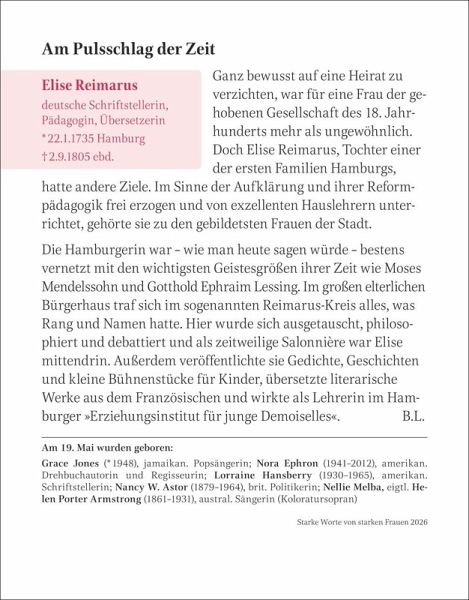 Am Pulsschlag der Zeit

Elise Reimarus
deutsche Schriftstellerin, Pädagogin, Übersetzerin
*22.1.1735 Hamburg
†2.9.1805 ebd.

Ganz bewusst auf eine Heirat zu verzichten, war für eine Frau der gehobenen Gesellschaft des 18. Jahrhunderts mehr als ungewöhnlich. Doch Elise Reimarus, Tochter einer der ersten Familien Hamburgs, hatte andere Ziele. Im Sinne der Aufklärung und ihrer Reformpädagogik frei erzogen und von exzellenten Hauslehrern unterrichtet, gehörte sie zu den gebildetsten Frauen der Stadt.

Die Hamburgerin war – wie man heute sagen würde – bestens vernetzt mit den wichtigsten Geistesgrößen ihrer Zeit wie Moses Mendelssohn und Gotthold Ephraim Lessing. Im großen elterlichen Bürgerhaus traf sich im sogenannten Reimarus-Kreis alles, was Rang und Namen hatte. Hier wurde sich ausgetauscht, philosophiert und debattiert und als zeitweilige Salonnière war Elise mittendrin. Außerdem veröffentlichte sie Gedichte, Geschichten und kleine Bühnenstücke für Kinder, übersetzte literarische Werke aus dem Französischen und wirkte als Lehrerin im Hamburger »Erziehungsinstitut für junge Demoiselles«. B.L.

Am 19. Mai wurden geboren:
Grace Jones (*1948), jamaikan. Popsängerin; Nora Ephron (1941–2012), amerikan. Drehbuchautorin und Regisseurin; Lorraine Hansberry (1930–1965), amerikan. Schriftstellerin; Nancy W. Astor (1879–1964), brit. Politikerin; Nellie Melba, eigtl. Helen Porter Armstrong (1861–1931), austral. Sängerin (Koloratursopran)

Starke Worte von starken Frauen 2026